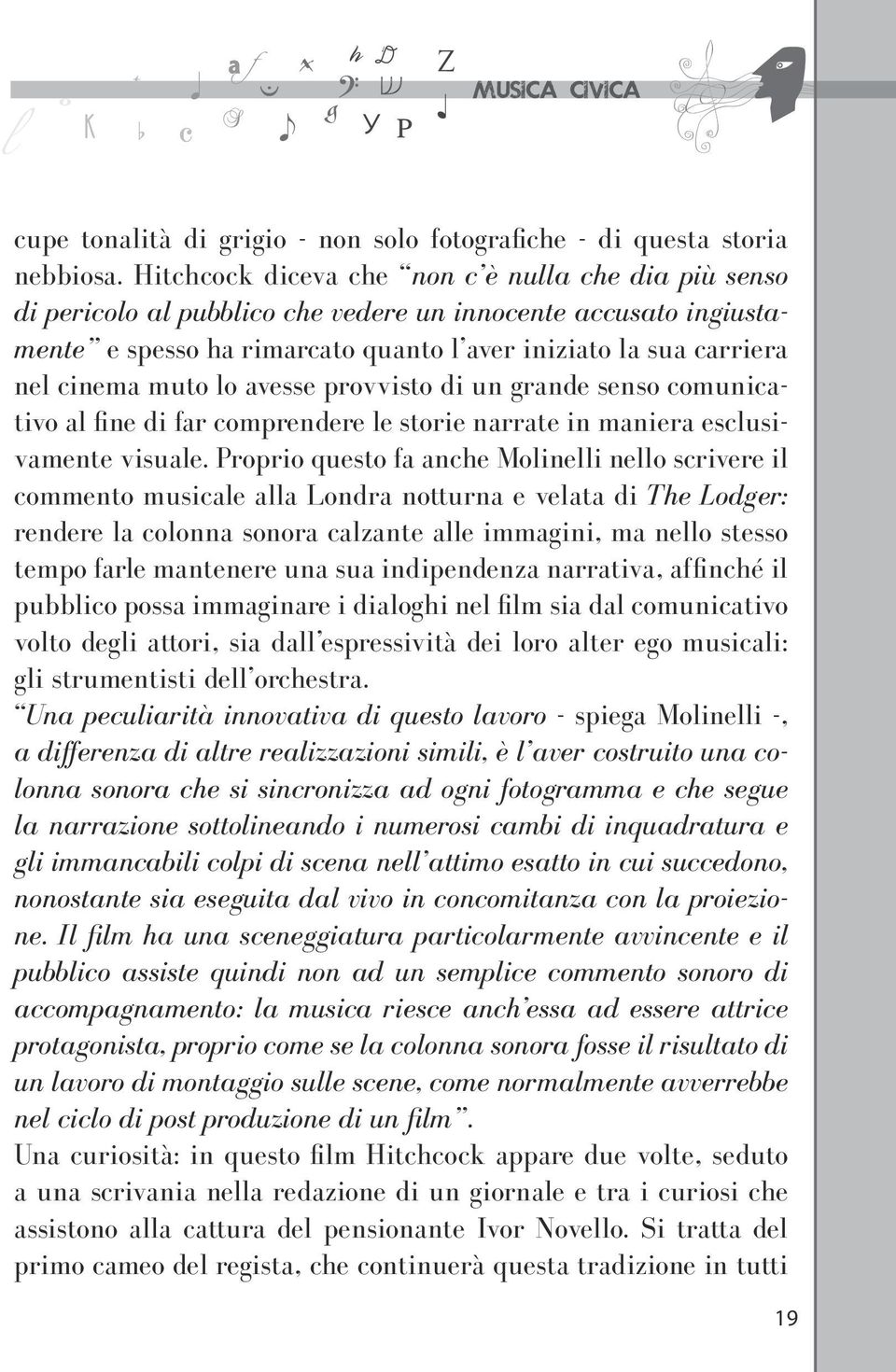 MUSICA CIVICA

cupe tonalità di grigio - non solo fotografiche - di questa storia nebbiosa. Hitchcock diceva che "non c'è nulla che dia più senso di pericolo al pubblico che vedere un innocente accusato ingiustamente" e spesso ha rimarcato quanto l'aver iniziato la sua carriera nel cinema muto lo avesse provvisto di un grande senso comunicativo al fine di far comprendere le storie narrate in maniera esclusivamente visuale. Proprio questo fa anche Molinelli nello scrivere il commento musicale alla Londra notturna e velata di The Lodger: rendere la colonna sonora calzante alle immagini, ma nello stesso tempo farle mantenere una sua indipendenza narrativa, affinché il pubblico possa immaginare i dialoghi nel film sia dal comunicativo volto degli attori, sia dall'espressività dei loro alter ego musicali: gli strumentisti dell'orchestra.
"Una peculiarità innovativa di questo lavoro - spiega Molinelli -, a differenza di altre realizzazioni simili, è l'aver costruito una colonna sonora che si sincronizza ad ogni fotogramma e che segue la narrazione sottolineando i numerosi cambi di inquadratura e gli immancabili colpi di scena nell'attimo esatto in cui succedono, nonostante sia eseguita dal vivo in concomitanza con la proiezione. Il film ha una sceneggiatura particolarmente avvincente e il pubblico assiste quindi non ad un semplice commento sonoro di accompagnamento: la musica riesce anch'essa ad essere attrice protagonista, proprio come se la colonna sonora fosse il risultato di un lavoro di montaggio sulle scene, come normalmente avverrebbe nel ciclo di post produzione di un film".
Una curiosità: in questo film Hitchcock appare due volte, seduto a una scrivania nella redazione di un giornale e tra i curiosi che assistono alla cattura del pensionante Ivor Novello. Si tratta del primo cameo del regista, che continuerà questa tradizione in tutti

19